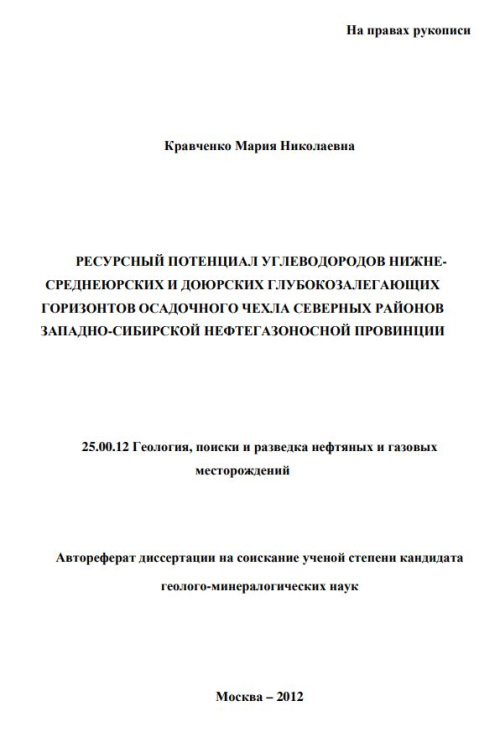 На правах рукописи

Кравченко Мария Николаевна

РЕСУРСНЫЙ ПОТЕНЦИАЛ УГЛЕВОДОРОДОВ НИЖНЕ-СРЕДНЕЮРСКИХ И ДОЮРСКИХ ГЛУБОКОЗАЛЕГАЮЩИХ ГОРИЗОНТОВ ОСАДОЧНОГО ЧЕХЛА СЕВЕРНЫХ РАЙОНОВ ЗАПАДНО-СИБИРСКОЙ НЕФТЕГАЗОНОСНОЙ ПРОВИНЦИИ

25.00.12 Геология, поиски и разведка нефтяных и газовых месторождений

Автореферат диссертации на соискание ученой степени кандидата геолого-минералогических наук

Москва – 2012